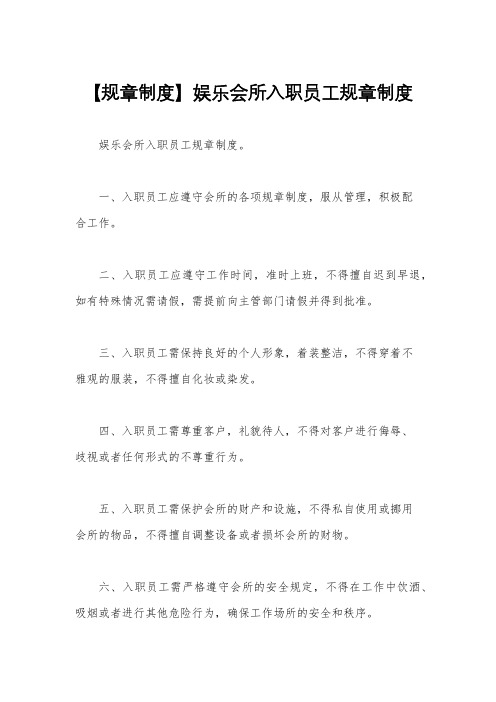 【规章制度】娱乐会所入职员工规章制度

娱乐会所入职员工规章制度。

一、入职员工应遵守会所的各项规章制度，服从管理，积极配合工作。

二、入职员工应遵守工作时间，准时上班，不得擅自迟到早退，如有特殊情况需请假，需提前向主管部门请假并得到批准。

三、入职员工需保持良好的个人形象，着装整洁，不得穿着不雅观的服装，不得擅自化妆或染发。

四、入职员工需尊重客户，礼貌待人，不得对客户进行侮辱、歧视或者任何形式的不尊重行为。

五、入职员工需保护会所的财产和设施，不得私自使用或挪用会所的物品，不得擅自调整设备或者损坏会所的财物。

六、入职员工需严格遵守会所的安全规定，不得在工作中饮酒、吸烟或者进行其他危险行为，确保工作场所的安全和秩序。